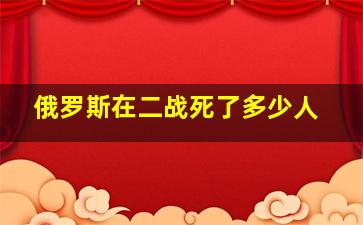 俄罗斯在二战死了多少人